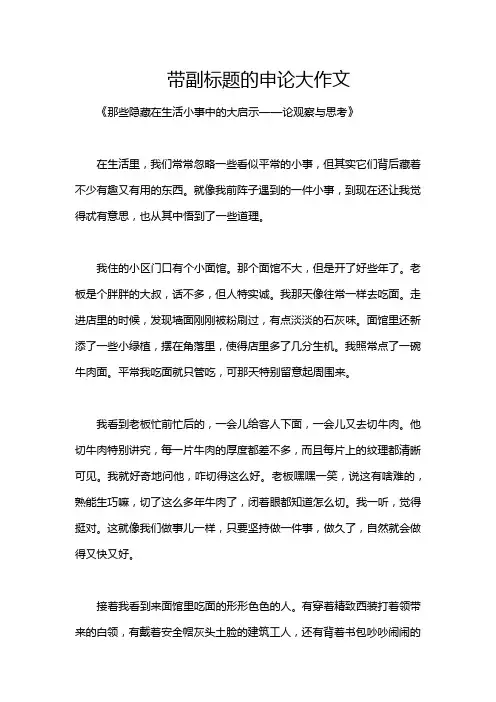 带副标题的申论大作文

《那些隐藏在生活小事中的大启示——论观察与思考》

在生活里，我们常常忽略一些看似平常的小事，但其实它们背后藏着不少有趣又有用的东西。就像我前阵子遇到的一件小事，到现在还让我觉得忒有意思，也从其中悟到了一些道理。

我住的小区门口有个小面馆。那个面馆不大，但是开了好些年了。老板是个胖胖的大叔，话不多，但人特实诚。我那天像往常一样去吃面。走进店里的时候，发现墙面刚刚被粉刷过，有点淡淡的石灰味。面馆里还新添了一些小绿植，摆在角落里，使得店里多了几分生机。我照常点了一碗牛肉面。平常我吃面就只管吃，可那天特别留意起周围来。

我看到老板忙前忙后的，一会儿给客人下面，一会儿又去切牛肉。他切牛肉特别讲究，每一片牛肉的厚度都差不多，而且每片上的纹理都清晰可见。我就好奇地问他，咋切得这么好。老板嘿嘿一笑，说这有啥难的，熟能生巧嘛，切了这么多年牛肉了，闭着眼都知道怎么切。我一听，觉得挺对。这就像我们做事儿一样，只要坚持做一件事，做久了，自然就会做得又快又好。

接着我看到来面馆里吃面的形形色色的人。有穿着精致西装打着领带来的白领，有戴着安全帽灰头土脸的建筑工人，还有背着书包吵吵闹闹的